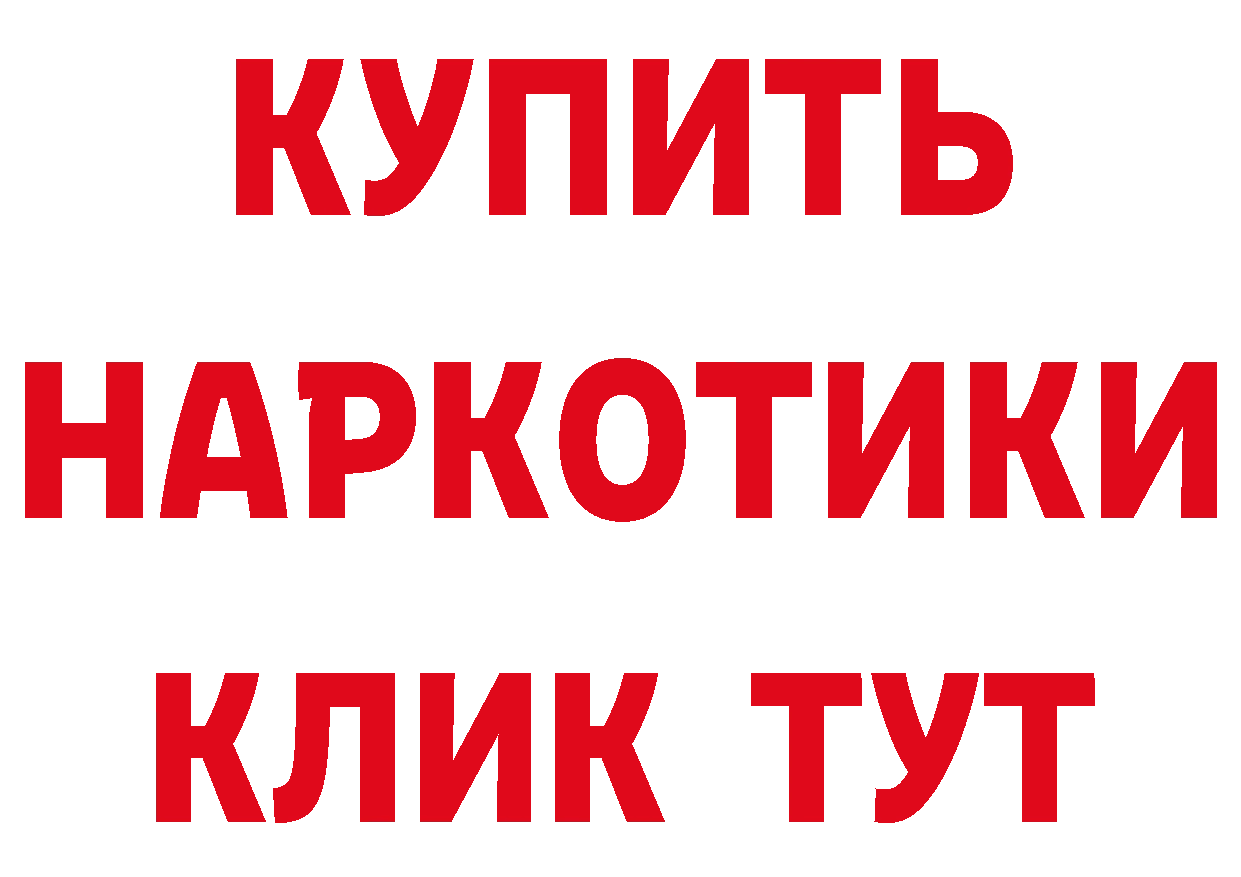 КУПИТЬ
НАРКОТИКИ
КЛИК ТУТ